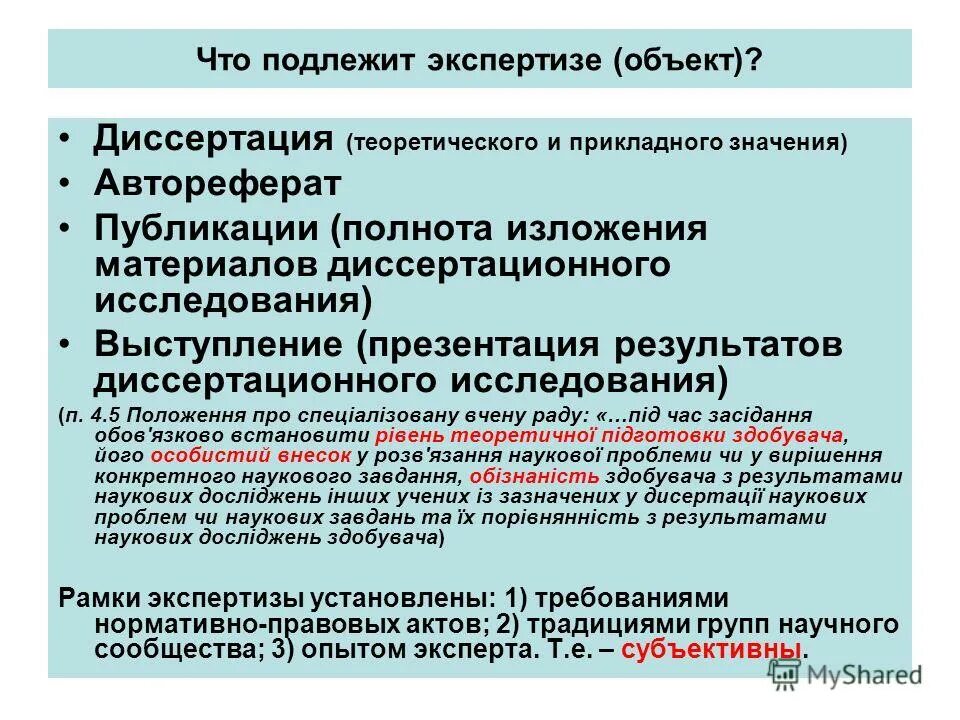 Что подлежит экспертизе (объект)?

• Диссертация (теоретического и прикладного значения)
• Автореферат
• Публикации (полнота изложения материалов диссертационного исследования)
• Выступление (презентация результатов диссертационного исследования)

(п. 4.5 Положення про спеціалізовану вчену раду: «…під час засідання обов'язково встановити рівень теоретичної підготовки здобувача, його особистий внесок у розв'язання наукової проблеми чи у вирішення конкретного наукового завдання, обізнаність здобувача з результатами наукових досліджень інших учених із зазначених у дисертації наукових проблем чи наукових завдань та їх порівнянність з результатами наукових досліджень здобувача)

Рамки экспертизы установлены: 1) требованиями нормативно-правовых актов; 2) традициями групп научного сообщества; 3) опытом эксперта. Т.е. – субъективны.

MyShared